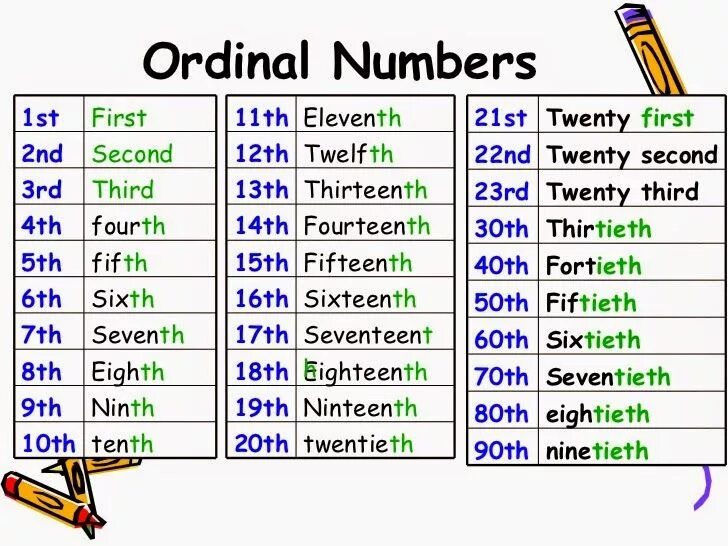 Ordinal Numbers

| 1st | First |
|---|---|
| 2nd | Second |
| 3rd | Third |
| 4th | fourth |
| 5th | fifth |
| 6th | Sixth |
| 7th | Seventh |
| 8th | Eighth |
| 9th | Ninth |
| 10th | tenth |

| 11th | Eleventh |
|---|---|
| 12th | Twelfth |
| 13th | Thirteenth |
| 14th | Fourteenth |
| 15th | Fifteenth |
| 16th | Sixteenth |
| 17th | Seventeenth |
| 18th | Eighteenth |
| 19th | Ninteenth |
| 20th | twentieth |

| 21st | Twenty first |
|---|---|
| 22nd | Twenty second |
| 23rd | Twenty third |
| 30th | Thirtieth |
| 40th | Fortieth |
| 50th | Fiftieth |
| 60th | Sixtieth |
| 70th | Seventieth |
| 80th | eightieth |
| 90th | ninetieth |